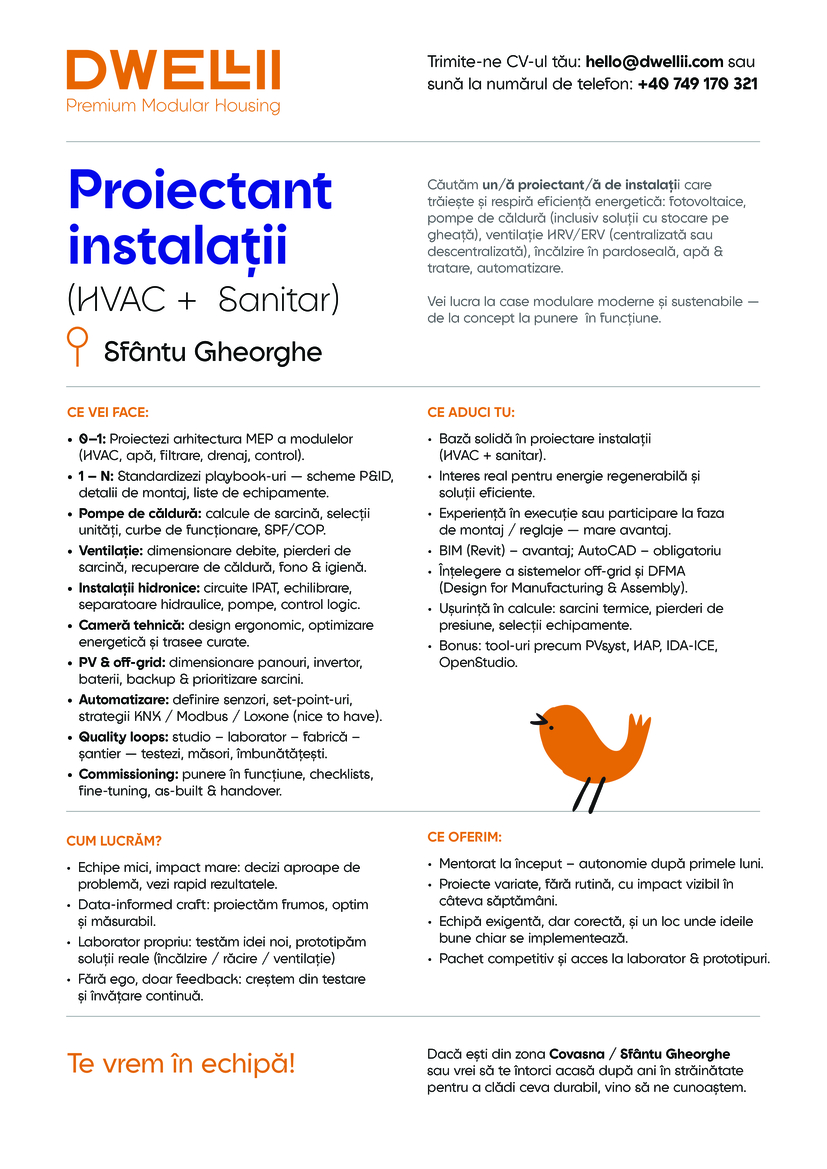 DWELLII
Premium Modular Housing

Trimite-ne CV-ul tău: hello@dwellii.com sau sună la numărul de telefon: +40 749 170 321

Proiectant instalații
(HVAC + Sanitar)
Sfântu Gheorghe

Căutăm un/ă proiectant/ă de instalații care trăiește și respiră eficiență energetică: fotovoltaice, pompe de căldură (inclusiv soluții cu stocare pe gheață), ventilație HRV/ERV (centralizată sau descentralizată), încălzire în pardoseală, apă & tratare, automatizare.

Vei lucra la case modulare moderne și sustenabile — de la concept la punere în funcțiune.

CE VEI FACE:
• 0–1: Proiectezi arhitectura MEP a modulelor (HVAC, apă, filtrare, drenaj, control).
• 1 – N: Standardizezi playbook-uri — scheme P&ID, detalii de montaj, liste de echipamente.
• Pompe de căldură: calcule de sarcină, selecții unități, curbe de funcționare, SPF/COP.
• Ventilație: dimensionare debite, pierderi de sarcină, recuperare de căldură, fono & igienă.
• Instalații hidronice: circuite IPAT, echilibrare, separatoare hidraulice, pompe, control logic.
• Cameră tehnică: design ergonomic, optimizare energetică și trasee curate.
• PV & off-grid: dimensionare panouri, invertor, baterii, backup & prioritizare sarcini.
• Automatizare: definire senzori, set-point-uri, strategii KNX / Modbus / Loxone (nice to have).
• Quality loops: studio – laborator – fabrică – șantier — testezi, măsori, îmbunătățești.
• Commissioning: punere în funcțiune, checklists, fine-tuning, as-built & handover.

CE ADUCI TU:
• Bază solidă în proiectare instalații (HVAC + sanitar).
• Interes real pentru energie regenerabilă și soluții eficiente.
• Experiență în execuție sau participare la faza de montaj / reglaje — mare avantaj.
• BIM (Revit) – avantaj; AutoCAD – obligatoriu
• Înțelegere a sistemelor off-grid și DFMA (Design for Manufacturing & Assembly).
• Ușurință în calcule: sarcini termice, pierderi de presiune, selecții echipamente.
• Bonus: tool-uri precum PVsyst, HAP, IDA-ICE, OpenStudio.

CUM LUCRĂM?
• Echipe mici, impact mare: decizi aproape de problemă, vezi rapid rezultatele.
• Data-informed craft: proiectăm frumos, optim și măsurabil.
• Laborator propriu: testăm idei noi, prototipăm soluții reale (încălzire / răcire / ventilație)
• Fără ego, doar feedback: creștem din testare și învățare continuă.

CE OFERIM:
• Mentorat la început – autonomie după primele luni.
• Proiecte variate, fără rutină, cu impact vizibil în câteva săptămâni.
• Echipă exigentă, dar corectă, și un loc unde ideile bune chiar se implementează.
• Pachet competitiv și acces la laborator & prototipuri.

Te vrem în echipă!

Dacă ești din zona Covasna / Sfântu Gheorghe sau vrei să te întorci acasă după ani în străinătate pentru a clădi ceva durabil, vino să ne cunoaștem.